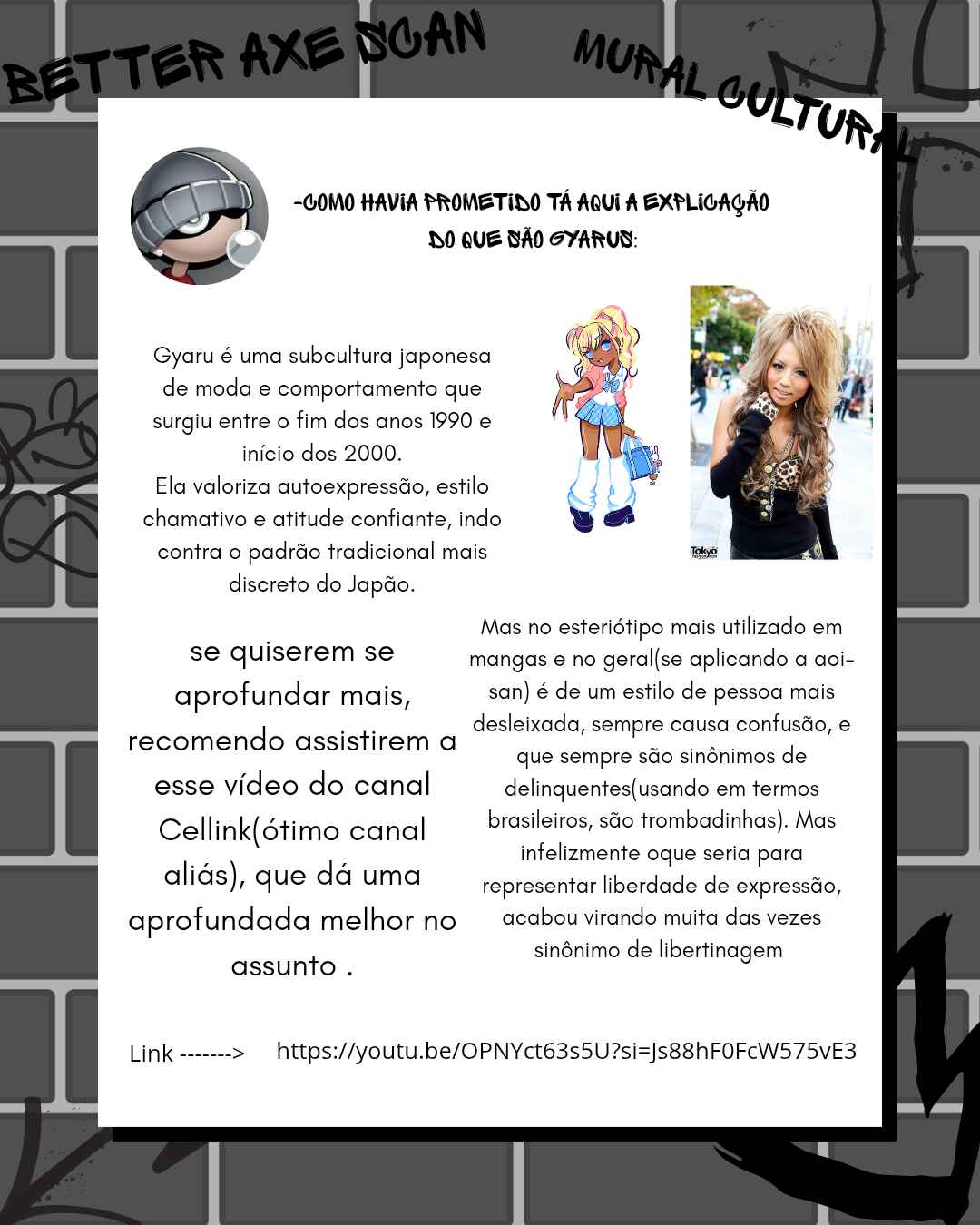 BETTER AXE SCAN

MURAL CULTURAL

-COMO HAVIA PROMETIDO TÁ AQUI A EXPLICAÇÃO DO QUE SÃO GYARUS:

Gyaru é uma subcultura japonesa de moda e comportamento que surgiu entre o fim dos anos 1990 e início dos 2000.
Ela valoriza autoexpressão, estilo chamativo e atitude confiante, indo contra o padrão tradicional mais discreto do Japão.

se quiserem se aprofundar mais, recomendo assistirem a esse vídeo do canal Cellink(ótimo canal aliás), que dá uma aprofundada melhor no assunto .

Mas no esteriótipo mais utilizado em mangas e no geral(se aplicando a aoi-san) é de um estilo de pessoa mais desleixada, sempre causa confusão, e que sempre são sinônimos de delinquentes(usando em termos brasileiros, são trombadinhas). Mas infelizmente oque seria para representar liberdade de expressão, acabou virando muita das vezes sinônimo de libertinagem

Link -------> https://youtu.be/OPNYct63s5U?si=Js88hF0FcW575vE3